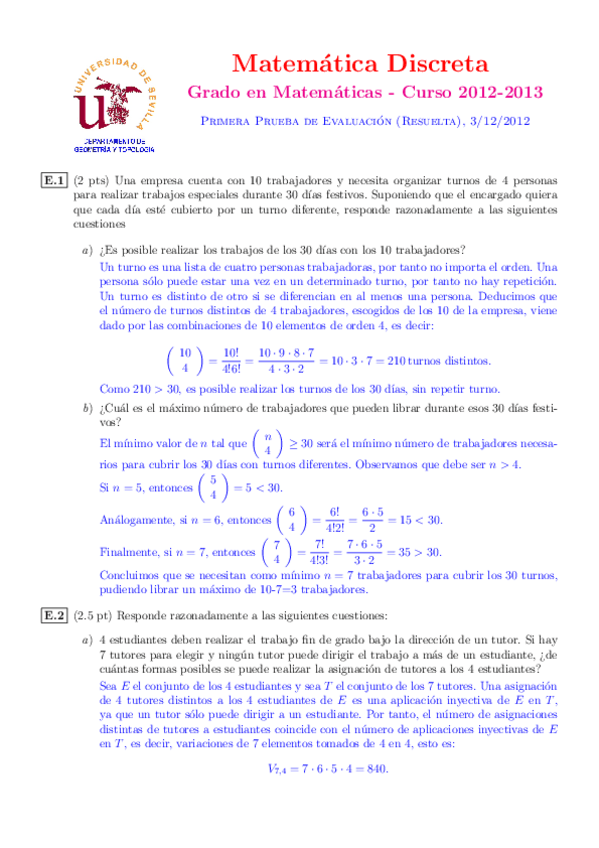 UNIVERSIDAD DE SEVILLA

DEPARTAMENTO DE GEOMETRÍA Y TOPOLOGÍA

Matemática Discreta

Grado en Matemáticas - Curso 2012-2013

Primera Prueba de Evaluación (Resuelta), 3/12/2012

E.1 (2 pts) Una empresa cuenta con 10 trabajadores y necesita organizar turnos de 4 personas para realizar trabajos especiales durante 30 días festivos. Suponiendo que el encargado quiera que cada día esté cubierto por un turno diferente, responde razonadamente a las siguientes cuestiones

a) ¿Es posible realizar los trabajos de los 30 días con los 10 trabajadores?

Un turno es una lista de cuatro personas trabajadoras, por tanto no importa el orden. Una persona sólo puede estar una vez en un determinado turno, por tanto no hay repetición. Un turno es distinto de otro si se diferencian en al menos una persona. Deducimos que el número de turnos distintos de 4 trabajadores, escogidos de los 10 de la empresa, viene dado por las combinaciones de 10 elementos de orden 4, es decir:

$\binom{10}{4} = \frac{10!}{4!6!} = \frac{10 \cdot 9 \cdot 8 \cdot 7}{4 \cdot 3 \cdot 2} = 10 \cdot 3 \cdot 7 = 210$ turnos distintos.

Como $210 > 30$, es posible realizar los turnos de los 30 días, sin repetir turno.

b) ¿Cuál es el máximo número de trabajadores que pueden librar durante esos 30 días festivos?

El mínimo valor de $n$ tal que $\binom{n}{4} \geq 30$ será el mínimo número de trabajadores necesarios para cubrir los 30 días con turnos diferentes. Observamos que debe ser $n > 4$.

Si $n = 5$, entonces $\binom{5}{4} = 5 < 30$.

Análogamente, si $n = 6$, entonces $\binom{6}{4} = \frac{6!}{4!2!} = \frac{6 \cdot 5}{2} = 15 < 30$.

Finalmente, si $n = 7$, entonces $\binom{7}{4} = \frac{7!}{4!3!} = \frac{7 \cdot 6 \cdot 5}{3 \cdot 2} = 35 > 30$.

Concluimos que se necesitan como mínimo $n = 7$ trabajadores para cubrir los 30 turnos, pudiendo librar un máximo de 10-7=3 trabajadores.

E.2 (2.5 pt) Responde razonadamente a las siguientes cuestiones:

a) 4 estudiantes deben realizar el trabajo fin de grado bajo la dirección de un tutor. Si hay 7 tutores para elegir y ningún tutor puede dirigir el trabajo a más de un estudiante, ¿de cuántas formas posibles se puede realizar la asignación de tutores a los 4 estudiantes?

Sea $E$ el conjunto de los 4 estudiantes y sea $T$ el conjunto de los 7 tutores. Una asignación de 4 tutores distintos a los 4 estudiantes de $E$ es una aplicación inyectiva de $E$ en $T$, ya que un tutor sólo puede dirigir a un estudiante. Por tanto, el número de asignaciones distintas de tutores a estudiantes coincide con el número de aplicaciones inyectivas de $E$ en $T$, es decir, variaciones de 7 elementos tomados de 4 en 4, esto es:

$V_{7,4} = 7 \cdot 6 \cdot 5 \cdot 4 = 840.$